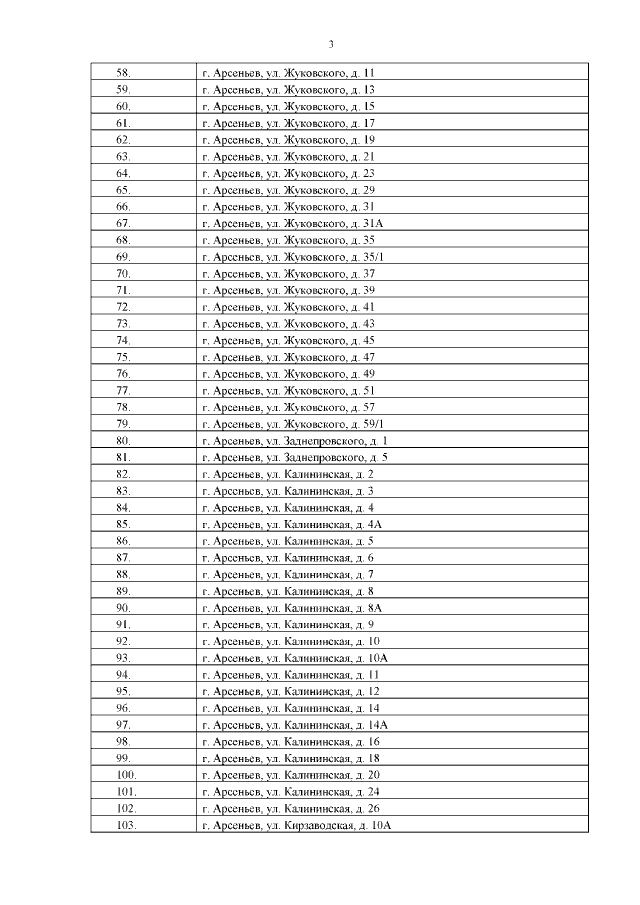 3

| | |
|---|---|
| 58. | г. Арсеньев, ул. Жуковского, д. 11 |
| 59. | г. Арсеньев, ул. Жуковского, д. 13 |
| 60. | г. Арсеньев, ул. Жуковского, д. 15 |
| 61. | г. Арсеньев, ул. Жуковского, д. 17 |
| 62. | г. Арсеньев, ул. Жуковского, д. 19 |
| 63. | г. Арсеньев, ул. Жуковского, д. 21 |
| 64. | г. Арсеньев, ул. Жуковского, д. 23 |
| 65. | г. Арсеньев, ул. Жуковского, д. 29 |
| 66. | г. Арсеньев, ул. Жуковского, д. 31 |
| 67. | г. Арсеньев, ул. Жуковского, д. 31А |
| 68. | г. Арсеньев, ул. Жуковского, д. 35 |
| 69. | г. Арсеньев, ул. Жуковского, д. 35/1 |
| 70. | г. Арсеньев, ул. Жуковского, д. 37 |
| 71. | г. Арсеньев, ул. Жуковского, д. 39 |
| 72. | г. Арсеньев, ул. Жуковского, д. 41 |
| 73. | г. Арсеньев, ул. Жуковского, д. 43 |
| 74. | г. Арсеньев, ул. Жуковского, д. 45 |
| 75. | г. Арсеньев, ул. Жуковского, д. 47 |
| 76. | г. Арсеньев, ул. Жуковского, д. 49 |
| 77. | г. Арсеньев, ул. Жуковского, д. 51 |
| 78. | г. Арсеньев, ул. Жуковского, д. 57 |
| 79. | г. Арсеньев, ул. Жуковского, д. 59/1 |
| 80. | г. Арсеньев, ул. Заднепровского, д. 1 |
| 81. | г. Арсеньев, ул. Заднепровского, д. 5 |
| 82. | г. Арсеньев, ул. Калининская, д. 2 |
| 83. | г. Арсеньев, ул. Калининская, д. 3 |
| 84. | г. Арсеньев, ул. Калининская, д. 4 |
| 85. | г. Арсеньев, ул. Калининская, д. 4А |
| 86. | г. Арсеньев, ул. Калининская, д. 5 |
| 87. | г. Арсеньев, ул. Калининская, д. 6 |
| 88. | г. Арсеньев, ул. Калининская, д. 7 |
| 89. | г. Арсеньев, ул. Калининская, д. 8 |
| 90. | г. Арсеньев, ул. Калининская, д. 8А |
| 91. | г. Арсеньев, ул. Калининская, д. 9 |
| 92. | г. Арсеньев, ул. Калининская, д. 10 |
| 93. | г. Арсеньев, ул. Калининская, д. 10А |
| 94. | г. Арсеньев, ул. Калининская, д. 11 |
| 95. | г. Арсеньев, ул. Калининская, д. 12 |
| 96. | г. Арсеньев, ул. Калининская, д. 14 |
| 97. | г. Арсеньев, ул. Калининская, д. 14А |
| 98. | г. Арсеньев, ул. Калининская, д. 16 |
| 99. | г. Арсеньев, ул. Калининская, д. 18 |
| 100. | г. Арсеньев, ул. Калининская, д. 20 |
| 101. | г. Арсеньев, ул. Калининская, д. 24 |
| 102. | г. Арсеньев, ул. Калининская, д. 26 |
| 103. | г. Арсеньев, ул. Кирзаводская, д. 10А |